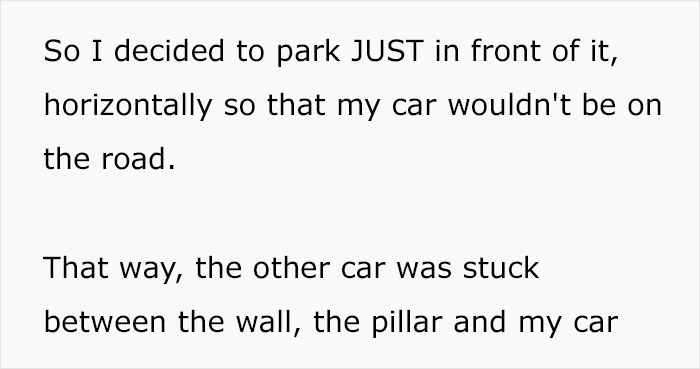 So I decided to park JUST in front of it, horizontally so that my car wouldn't be on the road.

That way, the other car was stuck between the wall, the pillar and my car